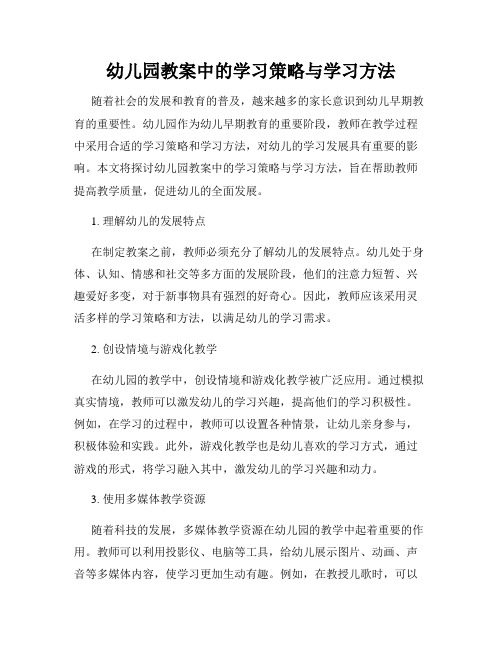 幼儿园教案中的学习策略与学习方法

随着社会的发展和教育的普及，越来越多的家长意识到幼儿早期教育的重要性。幼儿园作为幼儿早期教育的重要阶段，教师在教学过程中采用合适的学习策略和学习方法，对幼儿的学习发展具有重要的影响。本文将探讨幼儿园教案中的学习策略与学习方法，旨在帮助教师提高教学质量，促进幼儿的全面发展。

1. 理解幼儿的发展特点

在制定教案之前，教师必须充分了解幼儿的发展特点。幼儿处于身体、认知、情感和社交等多方面的发展阶段，他们的注意力短暂、兴趣爱好多变，对于新事物具有强烈的好奇心。因此，教师应该采用灵活多样的学习策略和方法，以满足幼儿的学习需求。

2. 创设情境与游戏化教学

在幼儿园的教学中，创设情境和游戏化教学被广泛应用。通过模拟真实情境，教师可以激发幼儿的学习兴趣，提高他们的学习积极性。例如，在学习的过程中，教师可以设置各种情景，让幼儿亲身参与，积极体验和实践。此外，游戏化教学也是幼儿喜欢的学习方式，通过游戏的形式，将学习融入其中，激发幼儿的学习兴趣和动力。

3. 使用多媒体教学资源

随着科技的发展，多媒体教学资源在幼儿园的教学中起着重要的作用。教师可以利用投影仪、电脑等工具，给幼儿展示图片、动画、声音等多媒体内容，使学习更加生动有趣。例如，在教授儿歌时，可以